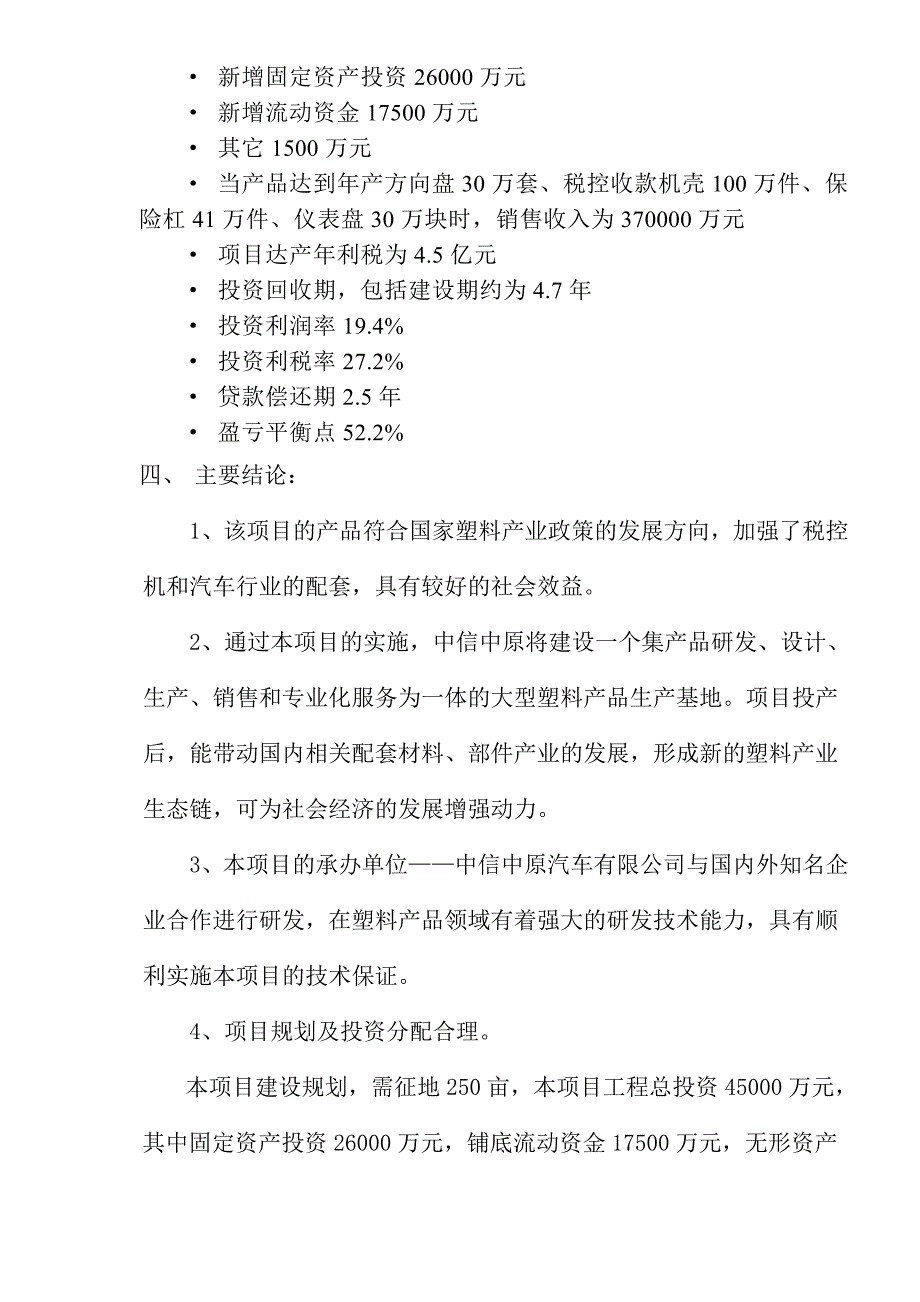 • 新增固定资产投资 26000 万元
• 新增流动资金 17500 万元
• 其它 1500 万元
• 当产品达到年产方向盘 30 万套、税控收款机壳 100 万件、保险杠 41 万件、仪表盘 30 万块时，销售收入为 370000 万元
• 项目达产年利税为 4.5 亿元
• 投资回收期，包括建设期约为 4.7 年
• 投资利润率 19.4%
• 投资利税率 27.2%
• 贷款偿还期 2.5 年
• 盈亏平衡点 52.2%

四、 主要结论：

1、该项目的产品符合国家塑料产业政策的发展方向，加强了税控机和汽车行业的配套，具有较好的社会效益。

2、通过本项目的实施，中信中原将建设一个集产品研发、设计、生产、销售和专业化服务为一体的大型塑料产品生产基地。项目投产后，能带动国内相关配套材料、部件产业的发展，形成新的塑料产业生态链，可为社会经济的发展增强动力。

3、本项目的承办单位——中信中原汽车有限公司与国内外知名企业合作进行研发，在塑料产品领域有着强大的研发技术能力，具有顺利实施本项目的技术保证。

4、项目规划及投资分配合理。

本项目建设规划，需征地 250 亩，本项目工程总投资 45000 万元，其中固定资产投资 26000 万元，铺底流动资金 17500 万元，无形资产